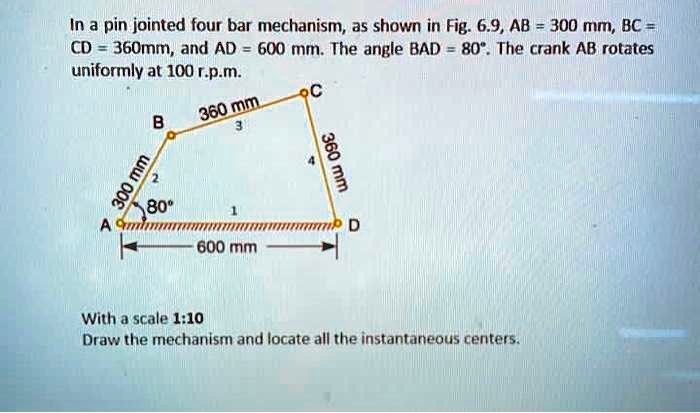 In a pin jointed four bar mechanism, as shown in Fig. 6.9, AB = 300 mm, BC = CD = 360mm, and AD = 600 mm. The angle BAD = 80°. The crank AB rotates uniformly at 100 r.p.m.

C
B
360 mm
3
360 mm
4
300 mm
2
80°
1
A
D
600 mm

With a scale 1:10
Draw the mechanism and locate all the instantaneous centers.